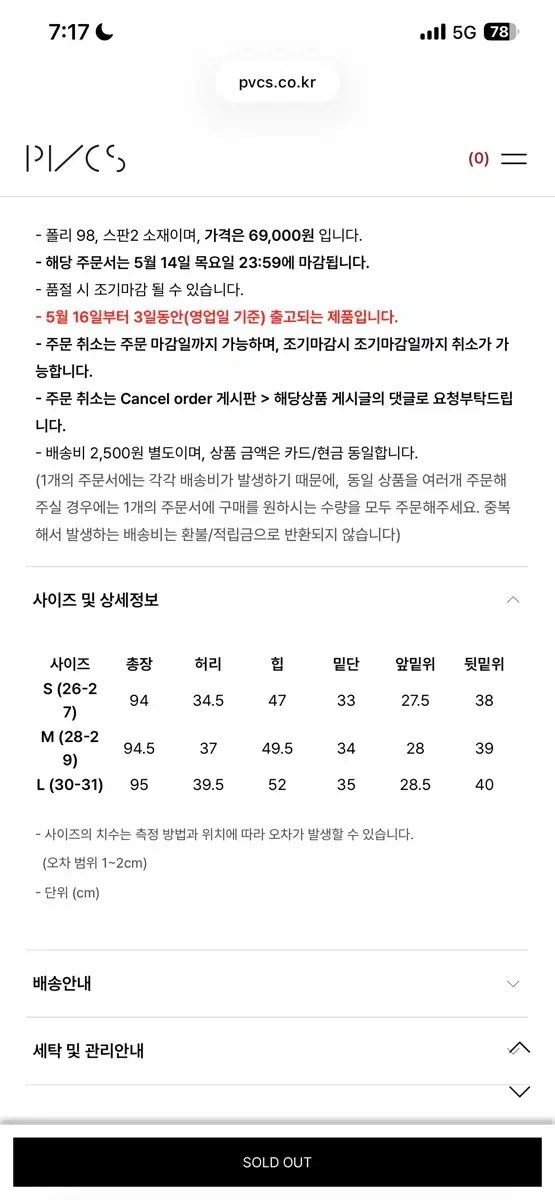 7:17 5G 78

pvcs.co.kr

PVCS (0)

- 폴리 98, 스판2 소재이며, 가격은 69,000원 입니다.
- 해당 주문서는 5월 14일 목요일 23:59에 마감됩니다.
- 품절 시 조기마감 될 수 있습니다.
- 5월 16일부터 3일동안(영업일 기준) 출고되는 제품입니다.
- 주문 취소는 주문 마감일까지 가능하며, 조기마감시 조기마감일까지 취소가 가능합니다.
- 주문 취소는 Cancel order 게시판 > 해당상품 게시글의 댓글로 요청부탁드립니다.
- 배송비 2,500원 별도이며, 상품 금액은 카드/현금 동일합니다.
(1개의 주문서에는 각각 배송비가 발생하기 때문에, 동일 상품을 여러개 주문해주실 경우에는 1개의 주문서에 구매를 원하시는 수량을 모두 주문해주세요. 중복해서 발생하는 배송비는 환불/적립금으로 반환되지 않습니다)

사이즈 및 상세정보

| 사이즈 | 총장 | 허리 | 힙 | 밑단 | 앞밑위 | 뒷밑위 |
|---|---|---|---|---|---|---|
| S (26-27) | 94 | 34.5 | 47 | 33 | 27.5 | 38 |
| M (28-29) | 94.5 | 37 | 49.5 | 34 | 28 | 39 |
| L (30-31) | 95 | 39.5 | 52 | 35 | 28.5 | 40 |

- 사이즈의 치수는 측정 방법과 위치에 따라 오차가 발생할 수 있습니다.
(오차 범위 1~2cm)
- 단위 (cm)

배송안내

세탁 및 관리안내

SOLD OUT